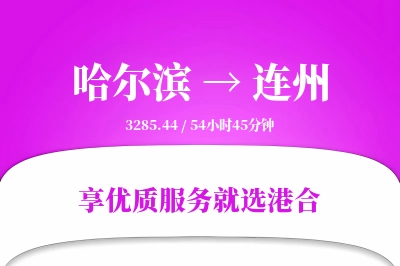 哈尔滨 → 连州

3285.44 / 54小时45分钟

享优质服务就选港合